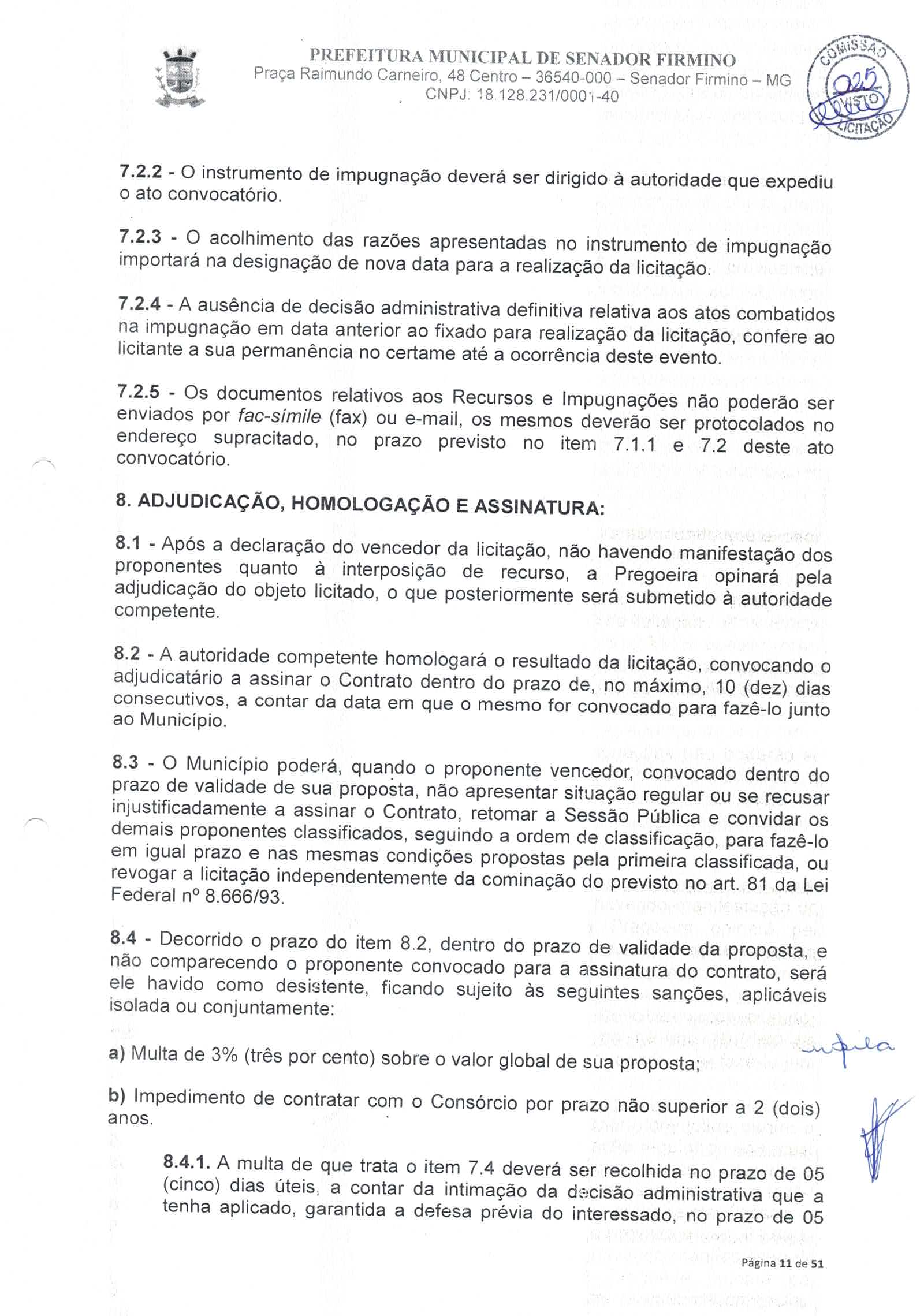 PREFEITURA MUNICIPAL DE SENADOR FIRMINO
Praça Raimundo Carneiro, 48 Centro – 36540-000 – Senador Firmino – MG
CNPJ: 18.128.231/0001-40

COMISSÃO 025 VISTO LICITAÇÃO

7.2.2 - O instrumento de impugnação deverá ser dirigido à autoridade que expediu o ato convocatório.

7.2.3 - O acolhimento das razões apresentadas no instrumento de impugnação importará na designação de nova data para a realização da licitação.

7.2.4 - A ausência de decisão administrativa definitiva relativa aos atos combatidos na impugnação em data anterior ao fixado para realização da licitação, confere ao licitante a sua permanência no certame até a ocorrência deste evento.

7.2.5 - Os documentos relativos aos Recursos e Impugnações não poderão ser enviados por fac-símile (fax) ou e-mail, os mesmos deverão ser protocolados no endereço supracitado, no prazo previsto no item 7.1.1 e 7.2 deste ato convocatório.

8. ADJUDICAÇÃO, HOMOLOGAÇÃO E ASSINATURA:

8.1 - Após a declaração do vencedor da licitação, não havendo manifestação dos proponentes quanto à interposição de recurso, a Pregoeira opinará pela adjudicação do objeto licitado, o que posteriormente será submetido à autoridade competente.

8.2 - A autoridade competente homologará o resultado da licitação, convocando o adjudicatário a assinar o Contrato dentro do prazo de, no máximo, 10 (dez) dias consecutivos, a contar da data em que o mesmo for convocado para fazê-lo junto ao Município.

8.3 - O Município poderá, quando o proponente vencedor, convocado dentro do prazo de validade de sua proposta, não apresentar situação regular ou se recusar injustificadamente a assinar o Contrato, retomar a Sessão Pública e convidar os demais proponentes classificados, seguindo a ordem de classificação, para fazê-lo em igual prazo e nas mesmas condições propostas pela primeira classificada, ou revogar a licitação independentemente da cominação do previsto no art. 81 da Lei Federal nº 8.666/93.

8.4 - Decorrido o prazo do item 8.2, dentro do prazo de validade da proposta, e não comparecendo o proponente convocado para a assinatura do contrato, será ele havido como desistente, ficando sujeito às seguintes sanções, aplicáveis isolada ou conjuntamente:

a) Multa de 3% (três por cento) sobre o valor global de sua proposta;

b) Impedimento de contratar com o Consórcio por prazo não superior a 2 (dois) anos.

8.4.1. A multa de que trata o item 7.4 deverá ser recolhida no prazo de 05 (cinco) dias úteis, a contar da intimação da decisão administrativa que a tenha aplicado, garantida a defesa prévia do interessado, no prazo de 05

Página 11 de 51